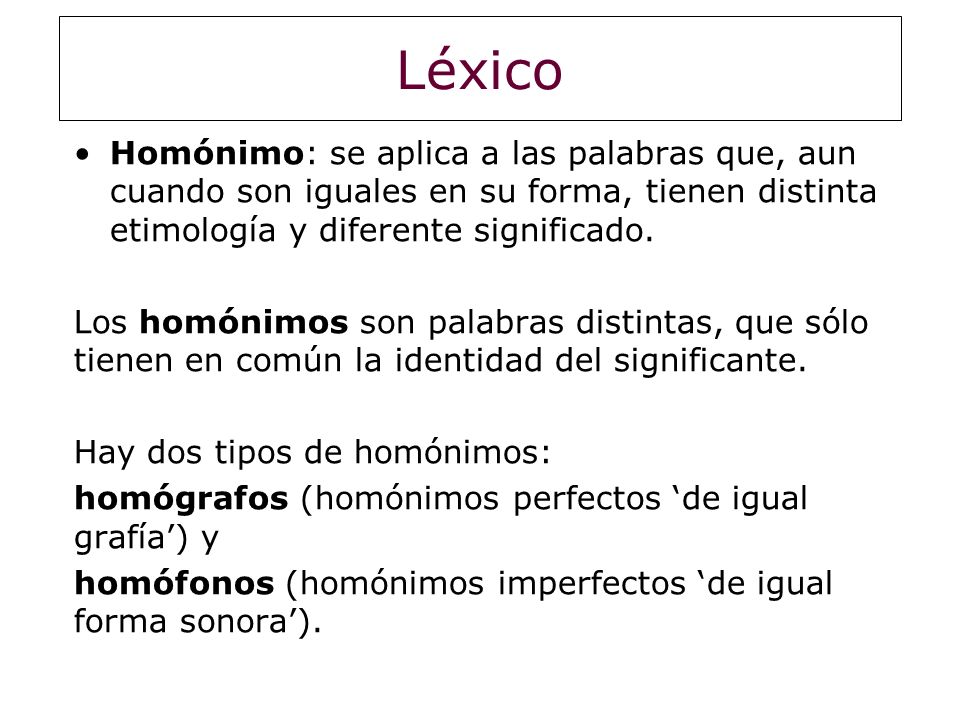 Léxico

• Homónimo: se aplica a las palabras que, aun cuando son iguales en su forma, tienen distinta etimología y diferente significado.

Los homónimos son palabras distintas, que sólo tienen en común la identidad del significante.

Hay dos tipos de homónimos:

homógrafos (homónimos perfectos ‘de igual grafía’) y

homófonos (homónimos imperfectos ‘de igual forma sonora’).